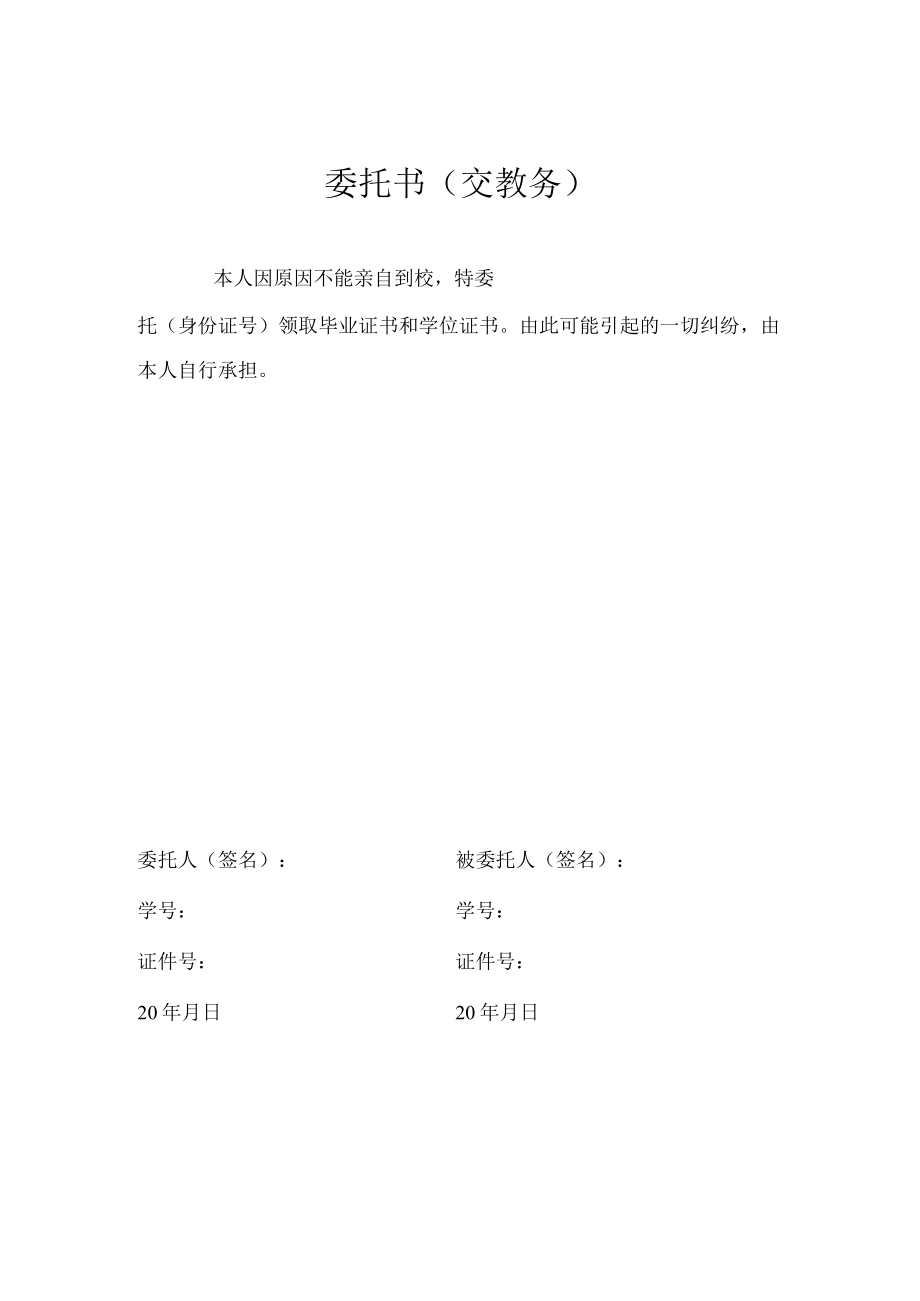 委托书（交教务）

本人因原因不能亲自到校，特委托（身份证号）领取毕业证书和学位证书。由此可能引起的一切纠纷，由本人自行承担。

委托人（签名）：

学号：

证件号：

20年月日

被委托人（签名）：

学号：

证件号：

20年月日